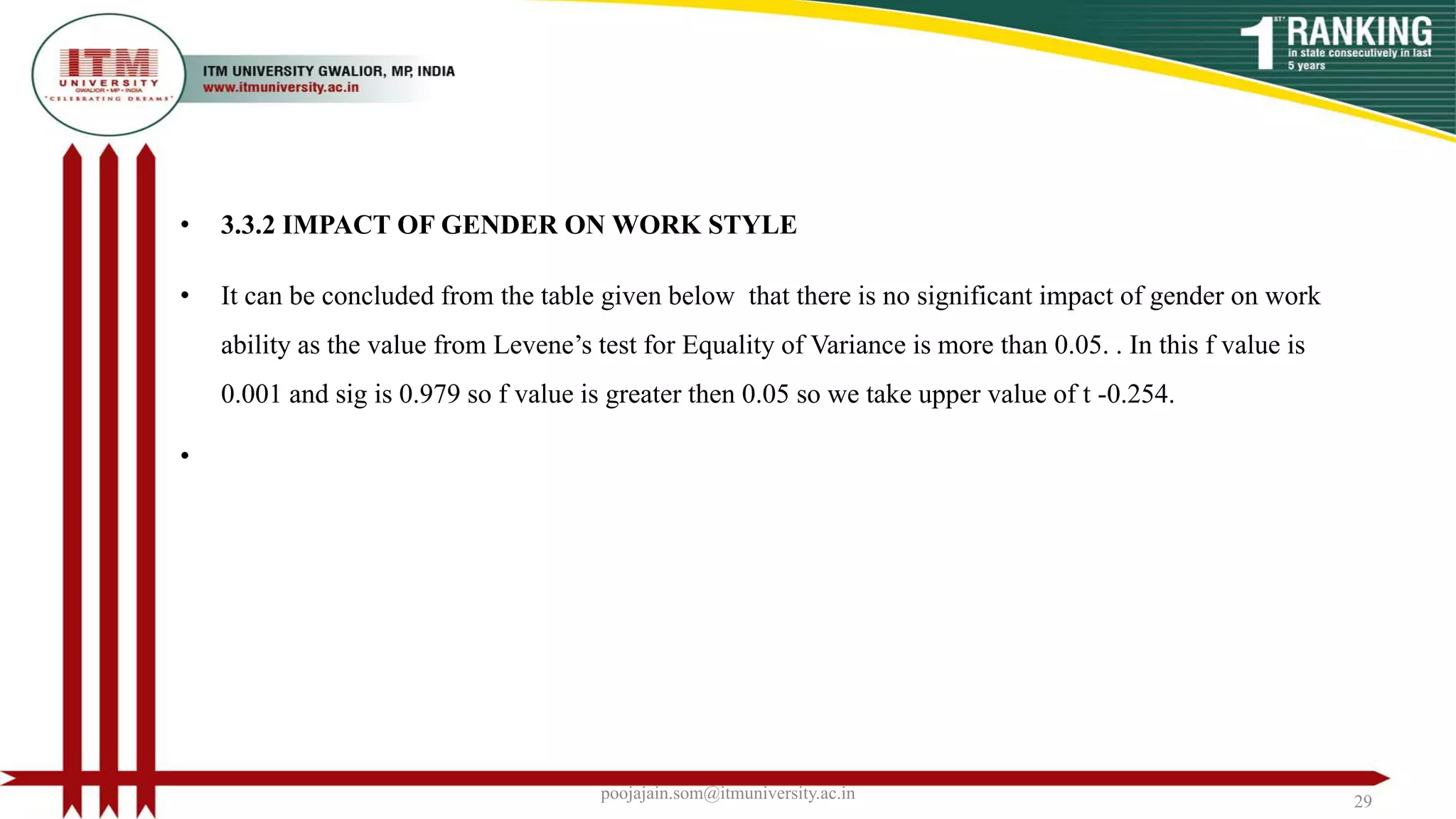 ITM
UNIVERSITY
GWALIOR • MP • INDIA
"CELEBRATING DREAMS"

ITM UNIVERSITY GWALIOR, MP, INDIA
www.itmuniversity.ac.in

1ST RANKING
in state consecutively in last 5 years

• 3.3.2 IMPACT OF GENDER ON WORK STYLE

• It can be concluded from the table given below that there is no significant impact of gender on work ability as the value from Levene's test for Equality of Variance is more than 0.05. . In this f value is 0.001 and sig is 0.979 so f value is greater then 0.05 so we take upper value of t -0.254.

•

poojajain.som@itmuniversity.ac.in

29